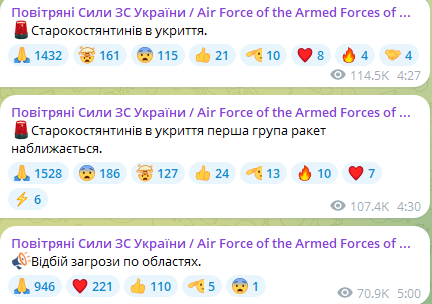 Повітряні Сили ЗС України / Air Force of the Armed Forces of ...
Старокостянтинів в укриття.

1432 161 115 21 10 8 4 4

114.5K 4:27

Повітряні Сили ЗС України / Air Force of the Armed Forces of ...
Старокостянтинів в укриття перша група ракет наближається.

1528 186 127 24 13 10 7
6

107.4K 4:30

Повітряні Сили ЗС України / Air Force of the Armed Forces of ...
Відбій загрози по областях.

946 221 110 5 1

70.9K 5:00